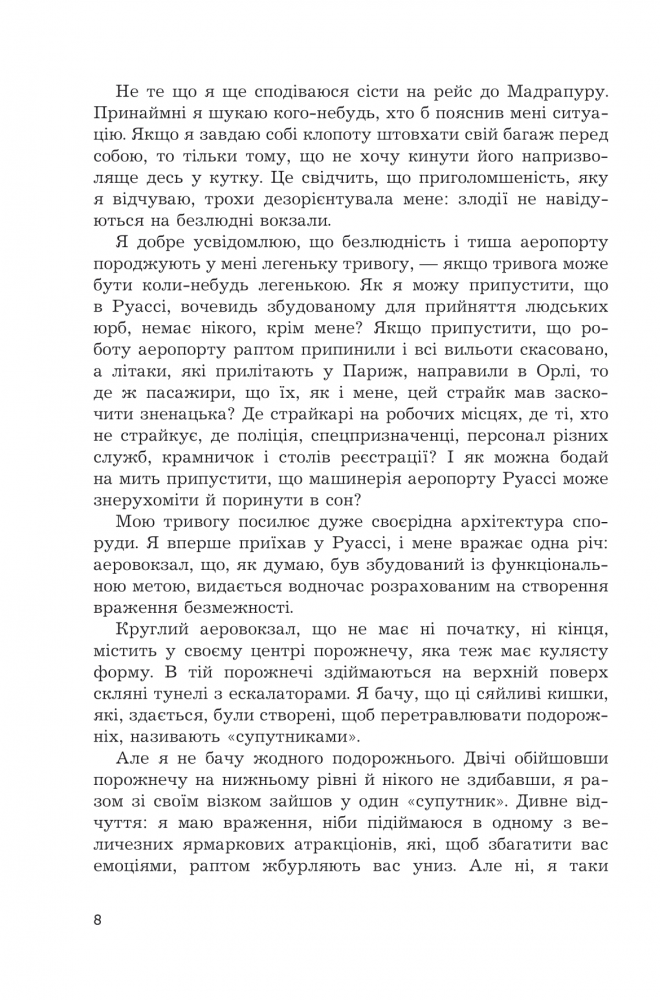 Не те що я ще сподіваюся сісти на рейс до Мадрапуру. Принаймні я шукаю кого-небудь, хто б пояснив мені ситуацію. Якщо я завдаю собі клопоту штовхати свій багаж перед собою, то тільки тому, що не хочу кинути його напризволяще десь у кутку. Це свідчить, що приголомшеність, яку я відчуваю, трохи дезорієнтувала мене: злодії не навідуються на безлюдні вокзали.

Я добре усвідомлюю, що безлюдність і тиша аеропорту породжують у мені легеньку тривогу, — якщо тривога може бути коли-небудь легенькою. Як я можу припустити, що в Руассі, вочевидь збудованому для прийняття людських юрб, немає нікого, крім мене? Якщо припустити, що роботу аеропорту раптом припинили і всі вильоти скасовано, а літаки, які прилітають у Париж, направили в Орлі, то де ж пасажири, що їх, як і мене, цей страйк мав заскочити зненацька? Де страйкарі на робочих місцях, де ті, хто не страйкує, де поліція, спецпризначенці, персонал різних служб, крамничок і столів реєстрації? І як можна бодай на мить припустити, що машинерія аеропорту Руассі може знерухоміти й поринути в сон?

Мою тривогу посилює дуже своєрідна архітектура споруди. Я вперше приїхав у Руассі, і мене вражає одна річ: аеровокзал, що, як думаю, був збудований із функціональною метою, видається водночас розрахованим на створення враження безмежності.

Круглий аеровокзал, що не має ні початку, ні кінця, містить у своєму центрі порожнечу, яка теж має кулясту форму. В тій порожнечі здіймаються на верхній поверх скляні тунелі з ескалаторами. Я бачу, що ці сяйливі кишки, які, здається, були створені, щоб перетравлювати подорожніх, називають «супутниками».

Але я не бачу жодного подорожнього. Двічі обійшовши порожнечу на нижньому рівні й нікого не здибавши, я разом зі своїм візком зайшов у один «супутник». Дивне відчуття: я маю враження, ніби підіймаюся в одному з величезних ярмаркових атракціонів, які, щоб збагатити вас емоціями, раптом жбурляють вас униз. Але ні, я таки

8